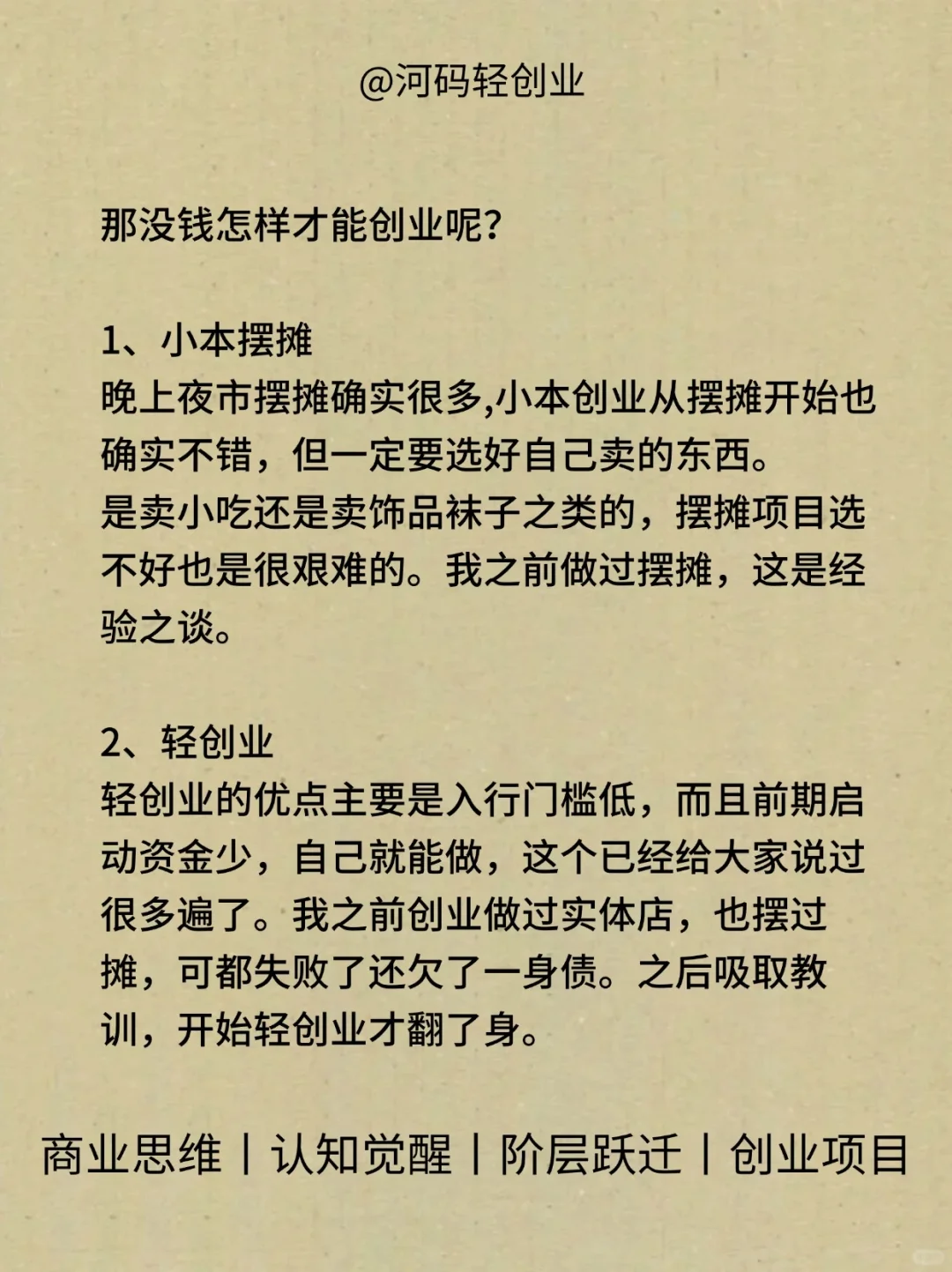 @河码轻创业

那没钱怎样才能创业呢?

1、小本摆摊
晚上夜市摆摊确实很多,小本创业从摆摊开始也确实不错，但一定要选好自己卖的东西。
是卖小吃还是卖饰品袜子之类的，摆摊项目选不好也是很艰难的。我之前做过摆摊，这是经验之谈。

2、轻创业
轻创业的优点主要是入行门槛低，而且前期启动资金少，自己就能做，这个已经给大家说过很多遍了。我之前创业做过实体店，也摆过摊，可都失败了还欠了一身债。之后吸取教训，开始轻创业才翻了身。

商业思维 | 认知觉醒 | 阶层跃迁 | 创业项目